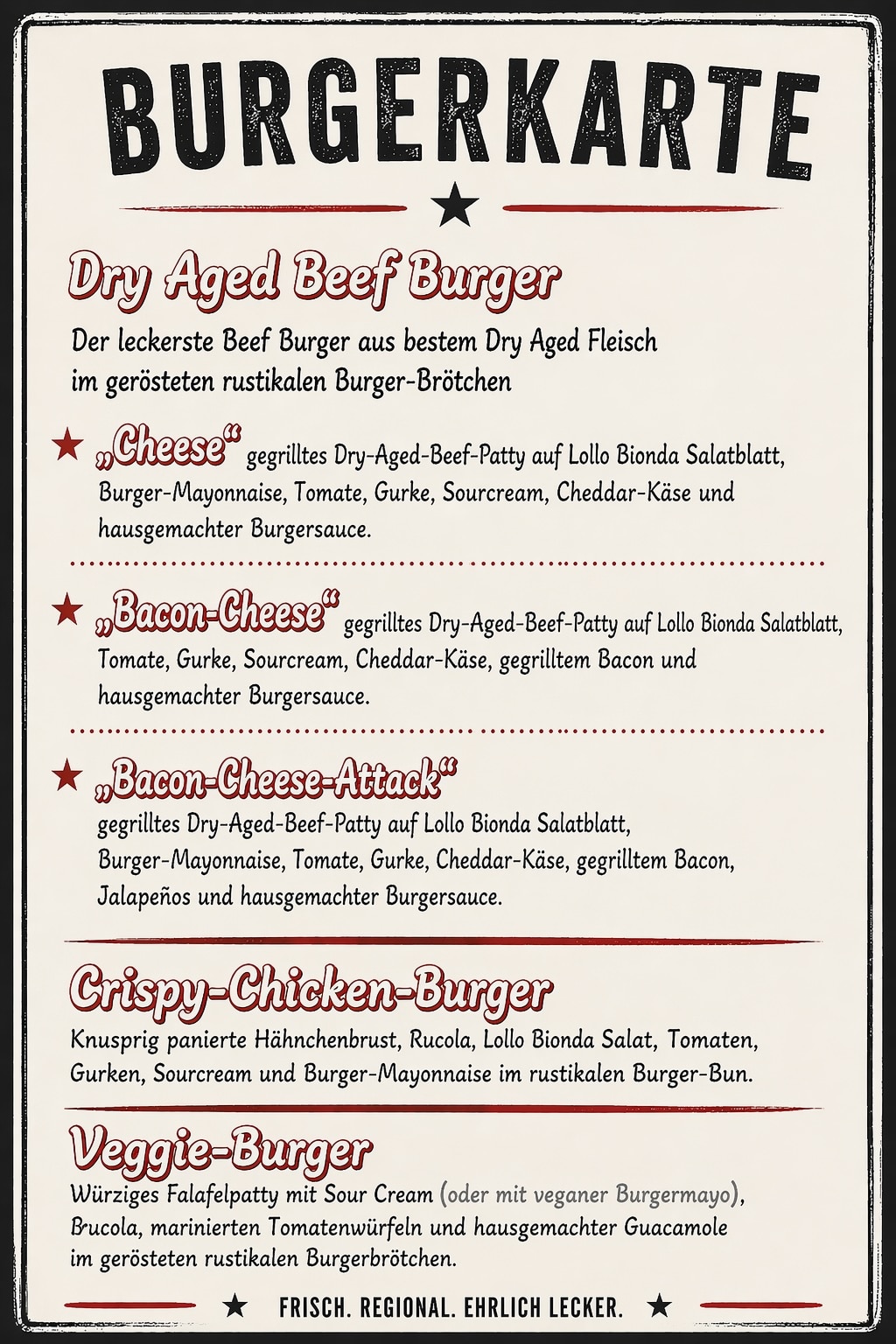 BURGERKARTE

Dry Aged Beef Burger

Der leckerste Beef Burger aus bestem Dry Aged Fleisch im gerösteten rustikalen Burger-Brötchen

„Cheese“ gegrilltes Dry-Aged-Beef-Patty auf Lollo Bionda Salatblatt, Burger-Mayonnaise, Tomate, Gurke, Sourcream, Cheddar-Käse und hausgemachter Burgersauce.

„Bacon-Cheese“ gegrilltes Dry-Aged-Beef-Patty auf Lollo Bionda Salatblatt, Tomate, Gurke, Sourcream, Cheddar-Käse, gegrilltem Bacon und hausgemachter Burgersauce.

„Bacon-Cheese-Attack“ gegrilltes Dry-Aged-Beef-Patty auf Lollo Bionda Salatblatt, Burger-Mayonnaise, Tomate, Gurke, Cheddar-Käse, gegrilltem Bacon, Jalapeños und hausgemachter Burgersauce.

Crispy-Chicken-Burger

Knusprig panierte Hähnchenbrust, Rucola, Lollo Bionda Salat, Tomaten, Gurken, Sourcream und Burger-Mayonnaise im rustikalen Burger-Bun.

Veggie-Burger

Würziges Falafelpatty mit Sour Cream (oder mit veganer Burgermayo), Brucola, marinierten Tomatenwürfeln und hausgemachter Guacamole im gerösteten rustikalen Burgerbrötchen.

FRISCH. REGIONAL. EHRLICH LECKER.